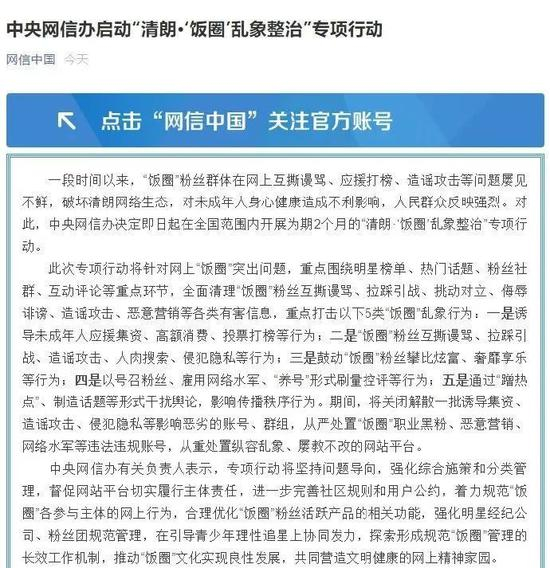 中央网信办启动“清朗·‘饭圈’乱象整治”专项行动

网信中国 今天

点击“网信中国”关注官方账号

一段时间以来，“饭圈”粉丝群体在网上互撕谩骂、应援打榜、造谣攻击等问题屡见不鲜，破坏清朗网络生态，对未成年人身心健康造成不利影响，人民群众反映强烈。对此，中央网信办决定即日起在全国范围内开展为期2个月的“清朗·‘饭圈’乱象整治”专项行动。

此次专项行动将针对网上“饭圈”突出问题，重点围绕明星榜单、热门话题、粉丝社群、互动评论等重点环节，全面清理“饭圈”粉丝互撕谩骂、拉踩引战、挑动对立、侮辱诽谤、造谣攻击、恶意营销等各类有害信息，重点打击以下5类“饭圈”乱象行为：一是诱导未成年人应援集资、高额消费、投票打榜等行为；二是“饭圈”粉丝互撕谩骂、拉踩引战、造谣攻击、人肉搜索、侵犯隐私等行为；三是鼓动“饭圈”粉丝攀比炫富、奢靡享乐等行为；四是以号召粉丝、雇用网络水军、“养号”形式刷量控评等行为；五是通过“蹭热点”、制造话题等形式干扰舆论，影响传播秩序行为。期间，将关闭解散一批诱导集资、造谣攻击、侵犯隐私等影响恶劣的账号、群组，从严处置“饭圈”职业黑粉、恶意营销、网络水军等违法违规账号，从重处置纵容乱象、屡教不改的网站平台。

中央网信办有关负责人表示，专项行动将坚持问题导向，强化综合施策和分类管理，督促网站平台切实履行主体责任，进一步完善社区规则和用户公约，着力规范“饭圈”各参与主体的网上行为，合理优化“饭圈”粉丝活跃产品的相关功能，强化明星经纪公司、粉丝团规范管理，在引导青少年理性追星上协同发力，探索形成规范“饭圈”管理的长效工作机制，推动“饭圈”文化实现良性发展，共同营造文明健康的网上精神家园。